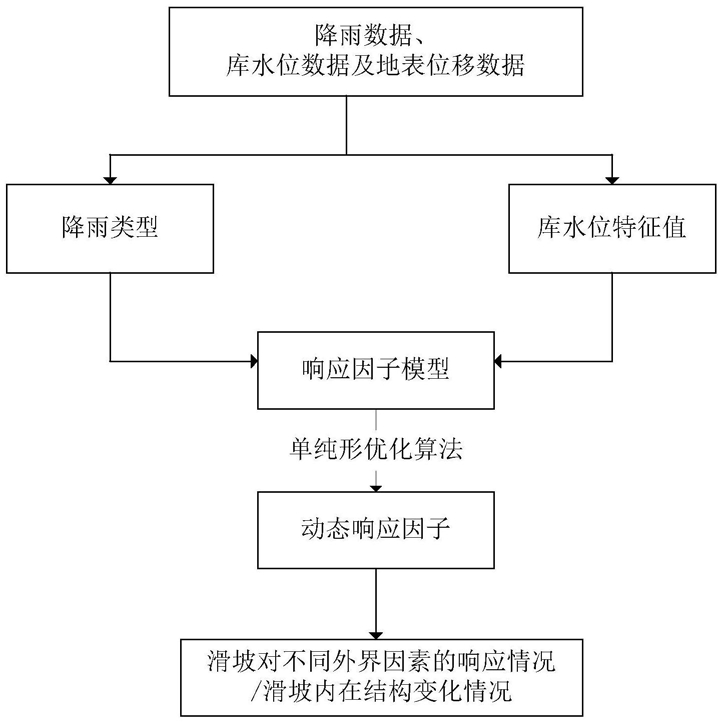 降雨数据、
库水位数据及地表位移数据

降雨类型

库水位特征值

响应因子模型

单纯形优化算法

动态响应因子

滑坡对不同外界因素的响应情况
/滑坡内在结构变化情况